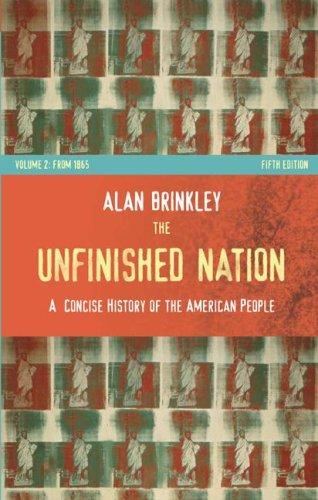 VOLUME 2: FROM 1865

FIFTH EDITION

ALAN BRINKLEY

THE

UNFINISHED NATION

A CONCISE HISTORY OF THE AMERICAN PEOPLE